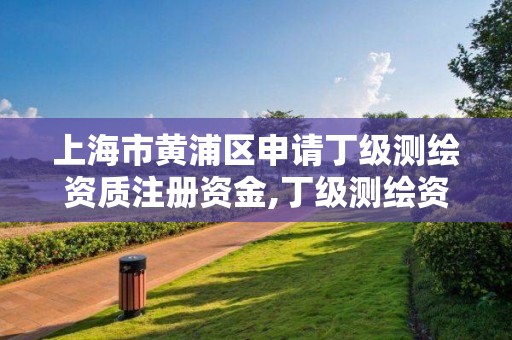 上海市黄浦区申请丁级测绘资质注册资金,丁级测绘资